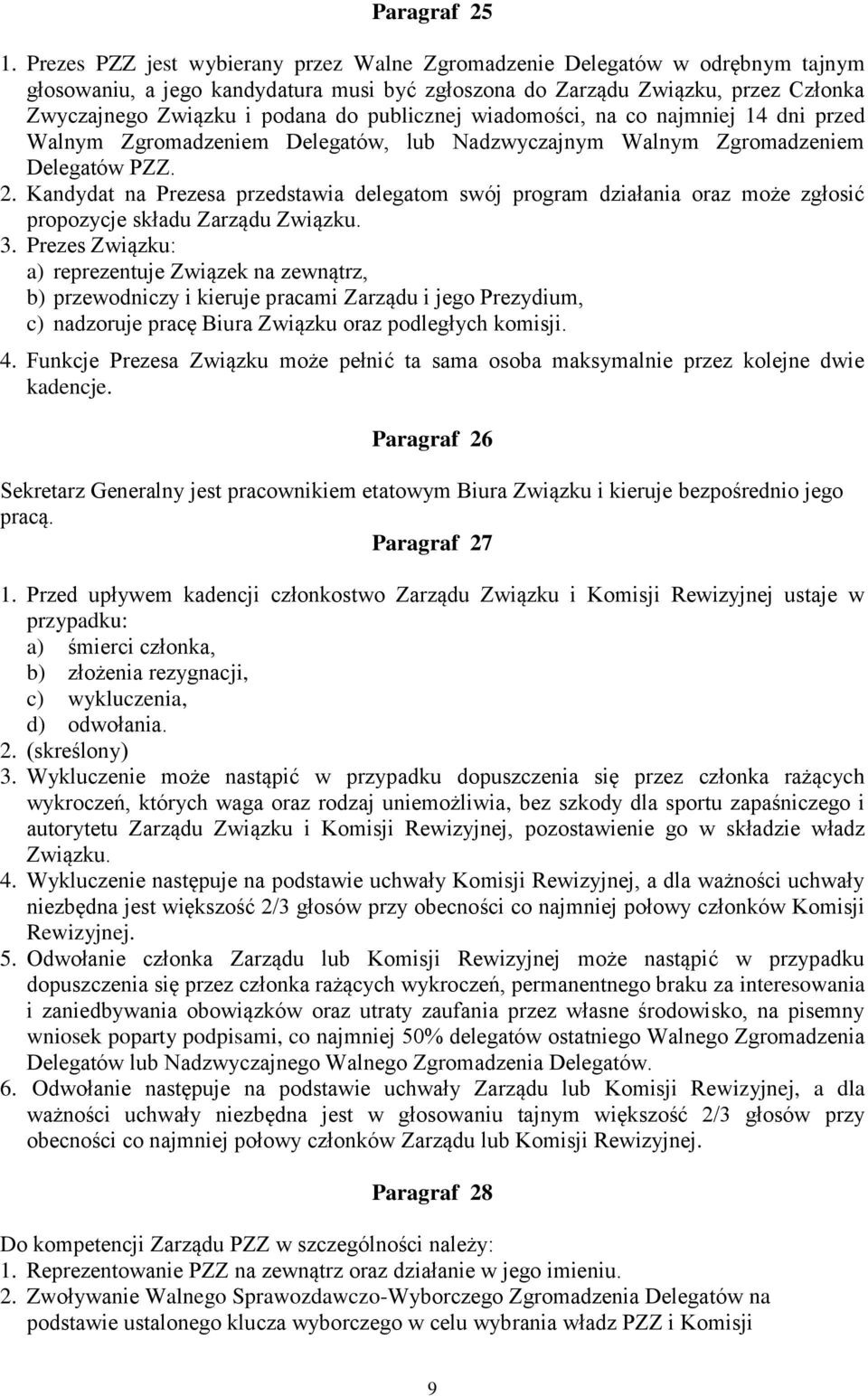 Paragraf 25

1. Prezes PZZ jest wybierany przez Walne Zgromadzenie Delegatów w odrębnym tajnym głosowaniu, a jego kandydatura musi być zgłoszona do Zarządu Związku, przez Członka Zwyczajnego Związku i podana do publicznej wiadomości, na co najmniej 14 dni przed Walnym Zgromadzeniem Delegatów, lub Nadzwyczajnym Walnym Zgromadzeniem Delegatów PZZ.
2. Kandydat na Prezesa przedstawia delegatom swój program działania oraz może zgłosić propozycje składu Zarządu Związku.
3. Prezes Związku:
a) reprezentuje Związek na zewnątrz,
b) przewodniczy i kieruje pracami Zarządu i jego Prezydium,
c) nadzoruje pracę Biura Związku oraz podległych komisji.
4. Funkcje Prezesa Związku może pełnić ta sama osoba maksymalnie przez kolejne dwie kadencje.

Paragraf 26

Sekretarz Generalny jest pracownikiem etatowym Biura Związku i kieruje bezpośrednio jego pracą.

Paragraf 27

1. Przed upływem kadencji członkostwo Zarządu Związku i Komisji Rewizyjnej ustaje w przypadku:
a) śmierci członka,
b) złożenia rezygnacji,
c) wykluczenia,
d) odwołania.
2. (skreślony)
3. Wykluczenie może nastąpić w przypadku dopuszczenia się przez członka rażących wykroczeń, których waga oraz rodzaj uniemożliwia, bez szkody dla sportu zapaśniczego i autorytetu Zarządu Związku i Komisji Rewizyjnej, pozostawienie go w składzie władz Związku.
4. Wykluczenie następuje na podstawie uchwały Komisji Rewizyjnej, a dla ważności uchwały niezbędna jest większość 2/3 głosów przy obecności co najmniej połowy członków Komisji Rewizyjnej.
5. Odwołanie członka Zarządu lub Komisji Rewizyjnej może nastąpić w przypadku dopuszczenia się przez członka rażących wykroczeń, permanentnego braku za interesowania i zaniedbywania obowiązków oraz utraty zaufania przez własne środowisko, na pisemny wniosek poparty podpisami, co najmniej 50% delegatów ostatniego Walnego Zgromadzenia Delegatów lub Nadzwyczajnego Walnego Zgromadzenia Delegatów.
6. Odwołanie następuje na podstawie uchwały Zarządu lub Komisji Rewizyjnej, a dla ważności uchwały niezbędna jest w głosowaniu tajnym większość 2/3 głosów przy obecności co najmniej połowy członków Zarządu lub Komisji Rewizyjnej.

Paragraf 28

Do kompetencji Zarządu PZZ w szczególności należy:
1. Reprezentowanie PZZ na zewnątrz oraz działanie w jego imieniu.
2. Zwoływanie Walnego Sprawozdawczo-Wyborczego Zgromadzenia Delegatów na podstawie ustalonego klucza wyborczego w celu wybrania władz PZZ i Komisji

9